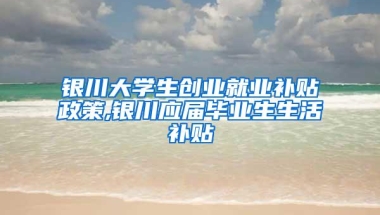 银川大学生创业就业补贴政策,银川应届毕业生生活补贴